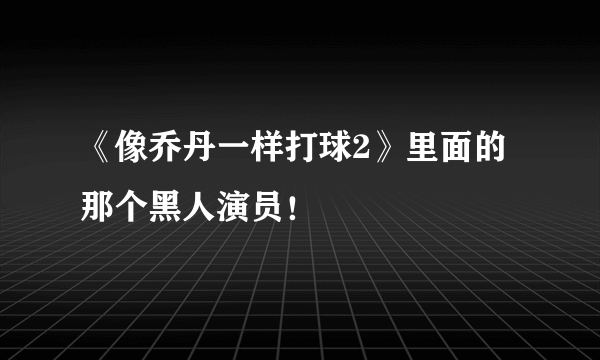 《像乔丹一样打球2》里面的那个黑人演员！